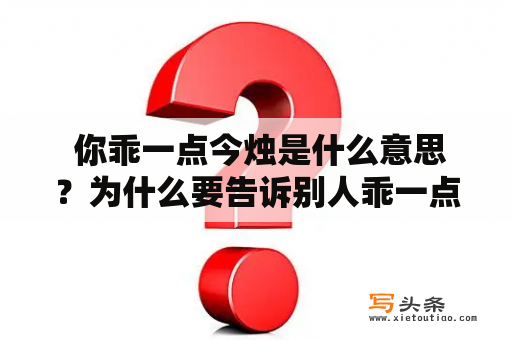 你乖一点今烛是什么意思？为什么要告诉别人乖一点

写头条
www.xietoutiao.com